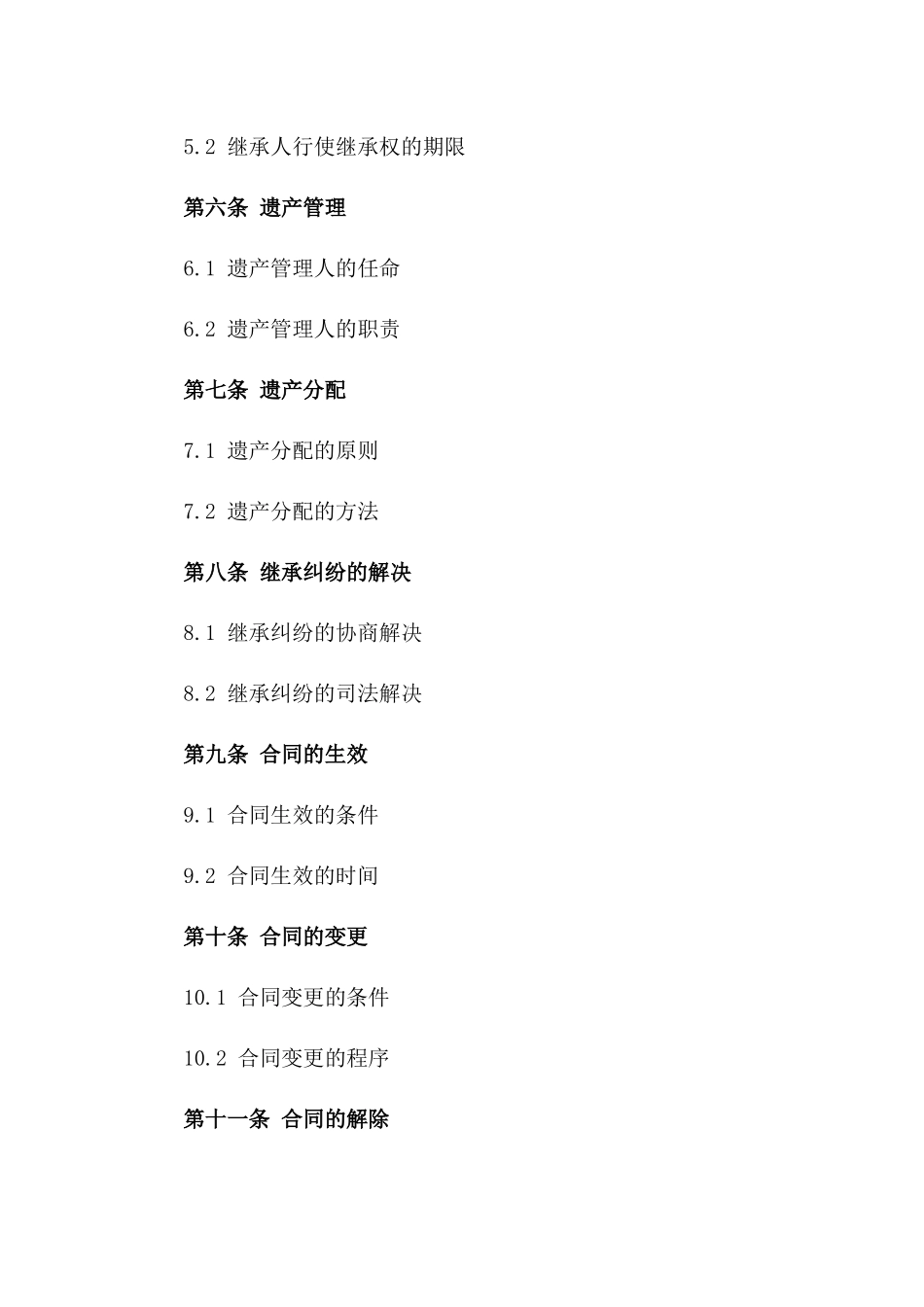 5.2 继承人行使继承权的期限

第六条 遗产管理

6.1 遗产管理人的任命

6.2 遗产管理人的职责

第七条 遗产分配

7.1 遗产分配的原则

7.2 遗产分配的方法

第八条 继承纠纷的解决

8.1 继承纠纷的协商解决

8.2 继承纠纷的司法解决

第九条 合同的生效

9.1 合同生效的条件

9.2 合同生效的时间

第十条 合同的变更

10.1 合同变更的条件

10.2 合同变更的程序

第十一条 合同的解除